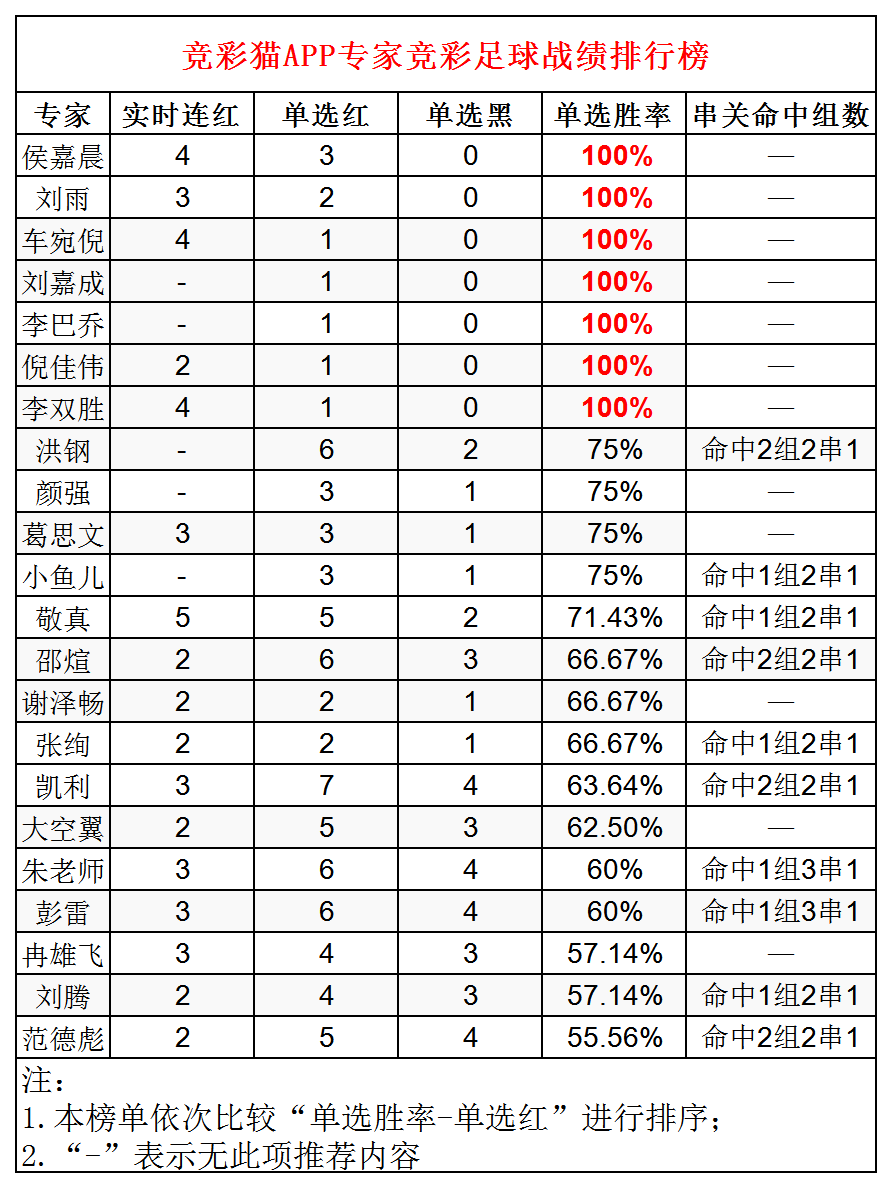 竞彩猫APP专家竞彩足球战绩排行榜

| 专家 | 实时连红 | 单选红 | 单选黑 | 单选胜率 | 串关命中组数 |
|---|---|---|---|---|---|
| 侯嘉晨 | 4 | 3 | 0 | 100% | — |
| 刘雨 | 3 | 2 | 0 | 100% | — |
| 车宛倪 | 4 | 1 | 0 | 100% | — |
| 刘嘉成 | - | 1 | 0 | 100% | — |
| 李巴乔 | - | 1 | 0 | 100% | — |
| 倪佳伟 | 2 | 1 | 0 | 100% | — |
| 李双胜 | 4 | 1 | 0 | 100% | — |
| 洪钢 | - | 6 | 2 | 75% | 命中2组2串1 |
| 颜强 | - | 3 | 1 | 75% | — |
| 葛思文 | 3 | 3 | 1 | 75% | — |
| 小鱼儿 | - | 3 | 1 | 75% | 命中1组2串1 |
| 敬真 | 5 | 5 | 2 | 71.43% | 命中1组2串1 |
| 邵煊 | 2 | 6 | 3 | 66.67% | 命中2组2串1 |
| 谢泽畅 | 2 | 2 | 1 | 66.67% | — |
| 张绚 | 2 | 2 | 1 | 66.67% | 命中1组2串1 |
| 凯利 | 3 | 7 | 4 | 63.64% | 命中2组2串1 |
| 大空翼 | 2 | 5 | 3 | 62.50% | — |
| 朱老师 | 3 | 6 | 4 | 60% | 命中1组3串1 |
| 彭雷 | 3 | 6 | 4 | 60% | 命中1组3串1 |
| 冉雄飞 | 3 | 4 | 3 | 57.14% | — |
| 刘腾 | 2 | 4 | 3 | 57.14% | 命中1组2串1 |
| 范德彪 | 2 | 5 | 4 | 55.56% | 命中2组2串1 |

注：
1. 本榜单依次比较“单选胜率-单选红”进行排序；
2. “-”表示无此项推荐内容